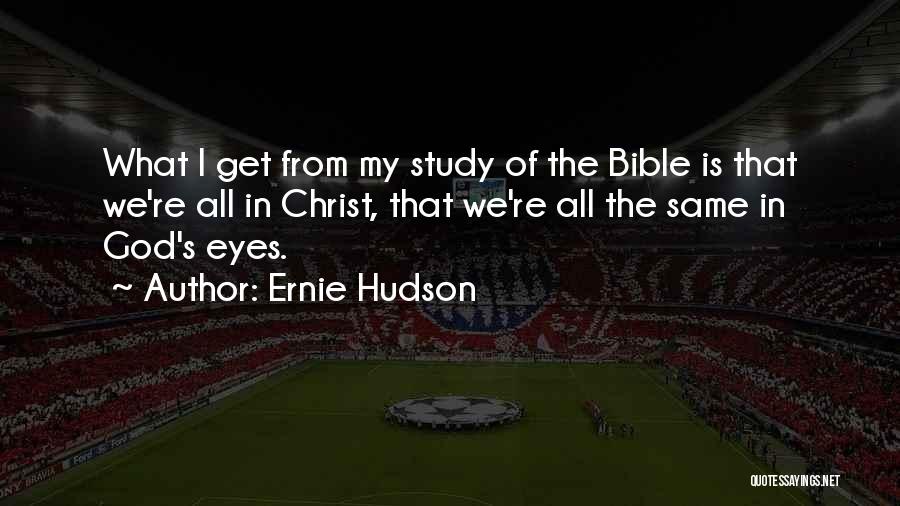 What I get from my study of the Bible is that we're all in Christ, that we're all the same in God's eyes.

~ Author: Ernie Hudson

QUOTESSAYINGS.NET